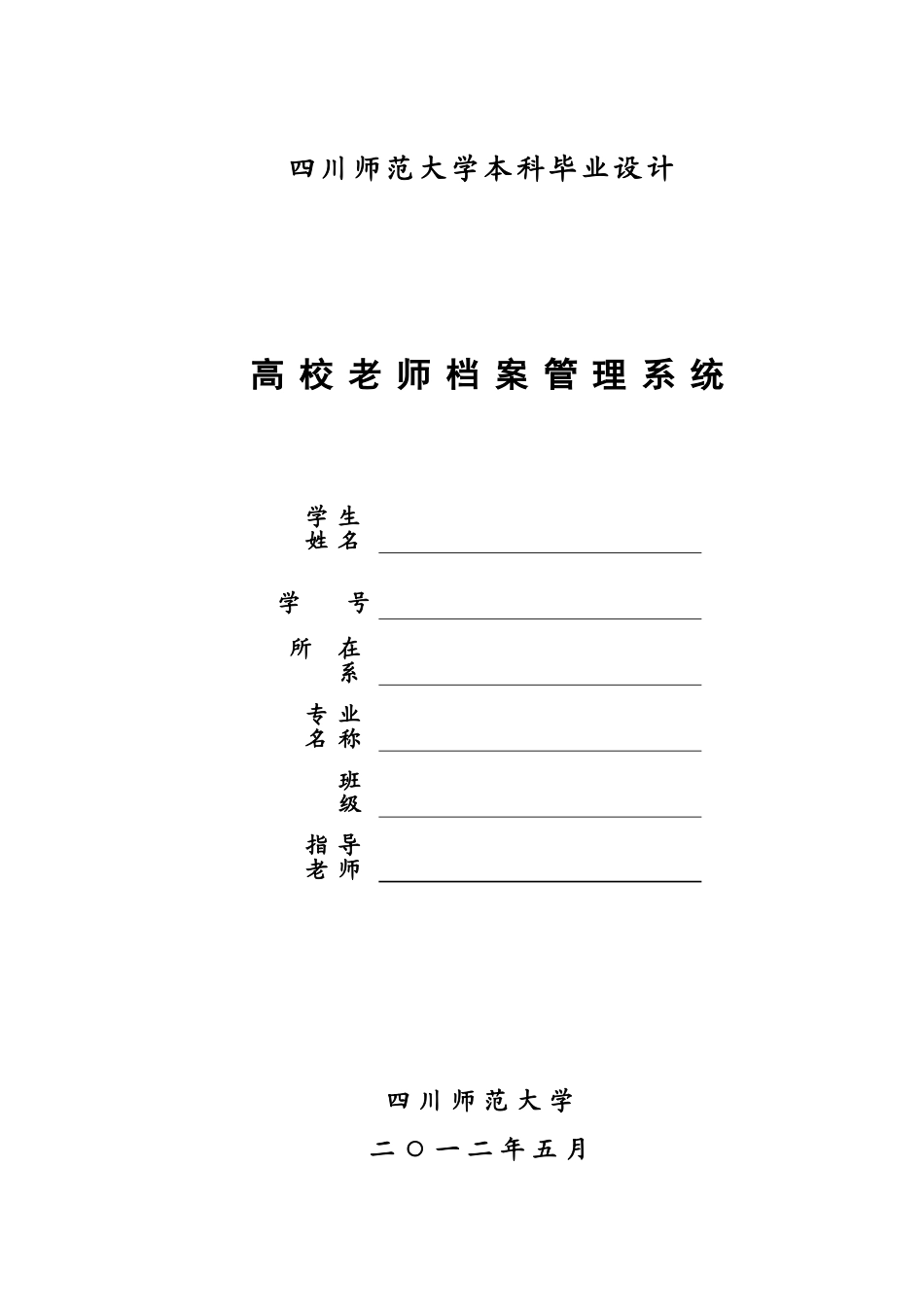 四川师范大学本科毕业设计

高校老师档案管理系统

学生姓名

学号

所在系

专业名称

班级

指导老师

四川师范大学

二〇一二年五月